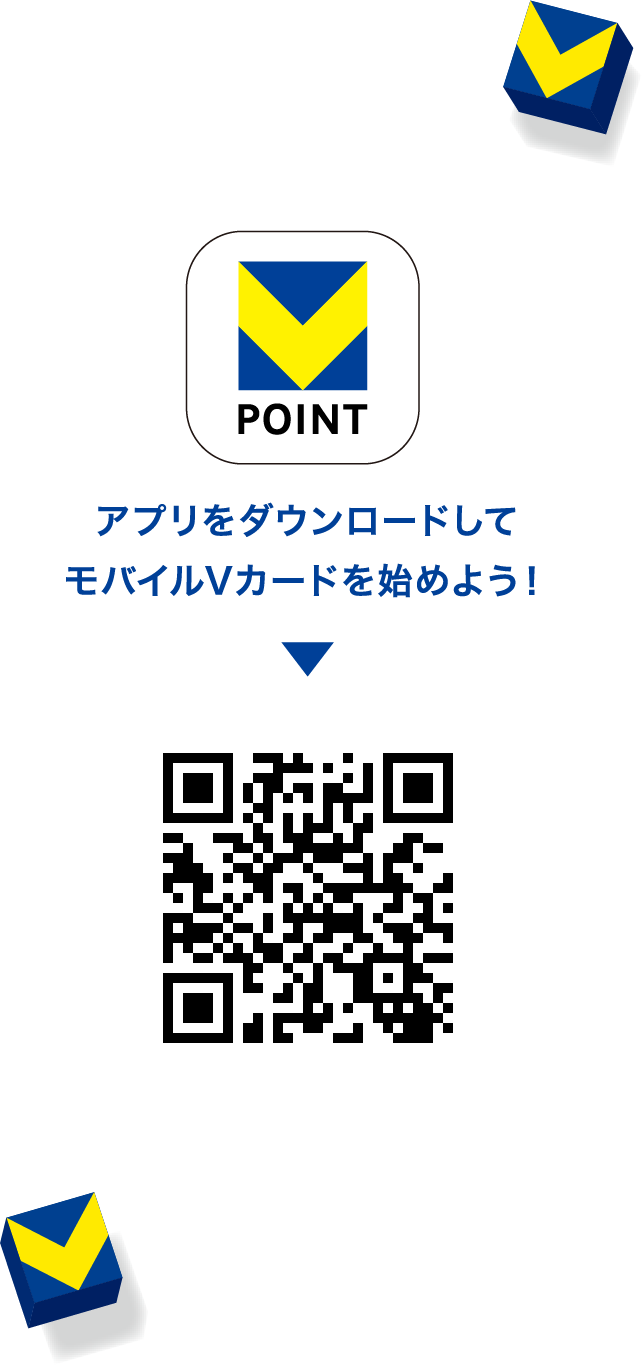 POINT

アプリをダウンロードして
モバイルVカードを始めよう！